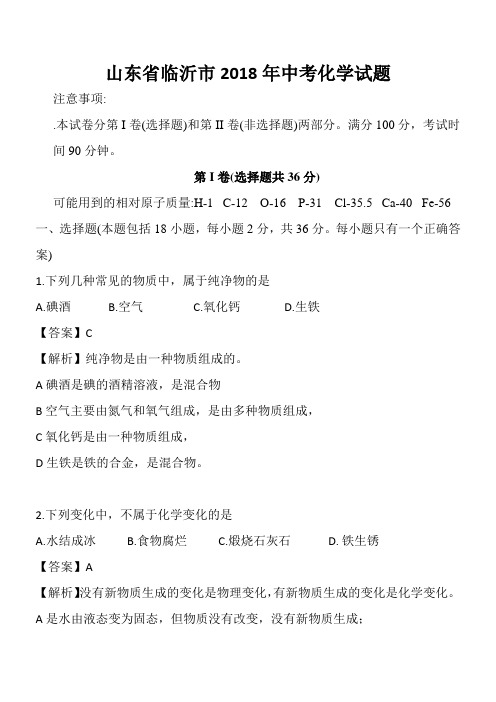 山东省临沂市 2018 年中考化学试题

注意事项:

.本试卷分第 I 卷(选择题)和第 II 卷(非选择题)两部分。满分 100 分，考试时间 90 分钟。

第 I 卷(选择题共 36 分)

可能用到的相对原子质量:H-1 C-12 O-16 P-31 Cl-35.5 Ca-40 Fe-56

一、选择题(本题包括 18 小题，每小题 2 分，共 36 分。每小题只有一个正确答案)

1.下列几种常见的物质中，属于纯净物的是

A.碘酒 B.空气 C.氧化钙 D.生铁

【答案】C

【解析】纯净物是由一种物质组成的。

A 碘酒是碘的酒精溶液，是混合物

B 空气主要由氮气和氧气组成，是由多种物质组成，

C 氧化钙是由一种物质组成，

D 生铁是铁的合金，是混合物。

2.下列变化中，不属于化学变化的是

A.水结成冰 B.食物腐烂 C.煅烧石灰石 D. 铁生锈

【答案】A

【解析】没有新物质生成的变化是物理变化，有新物质生成的变化是化学变化。

A 是水由液态变为固态，但物质没有改变，没有新物质生成;